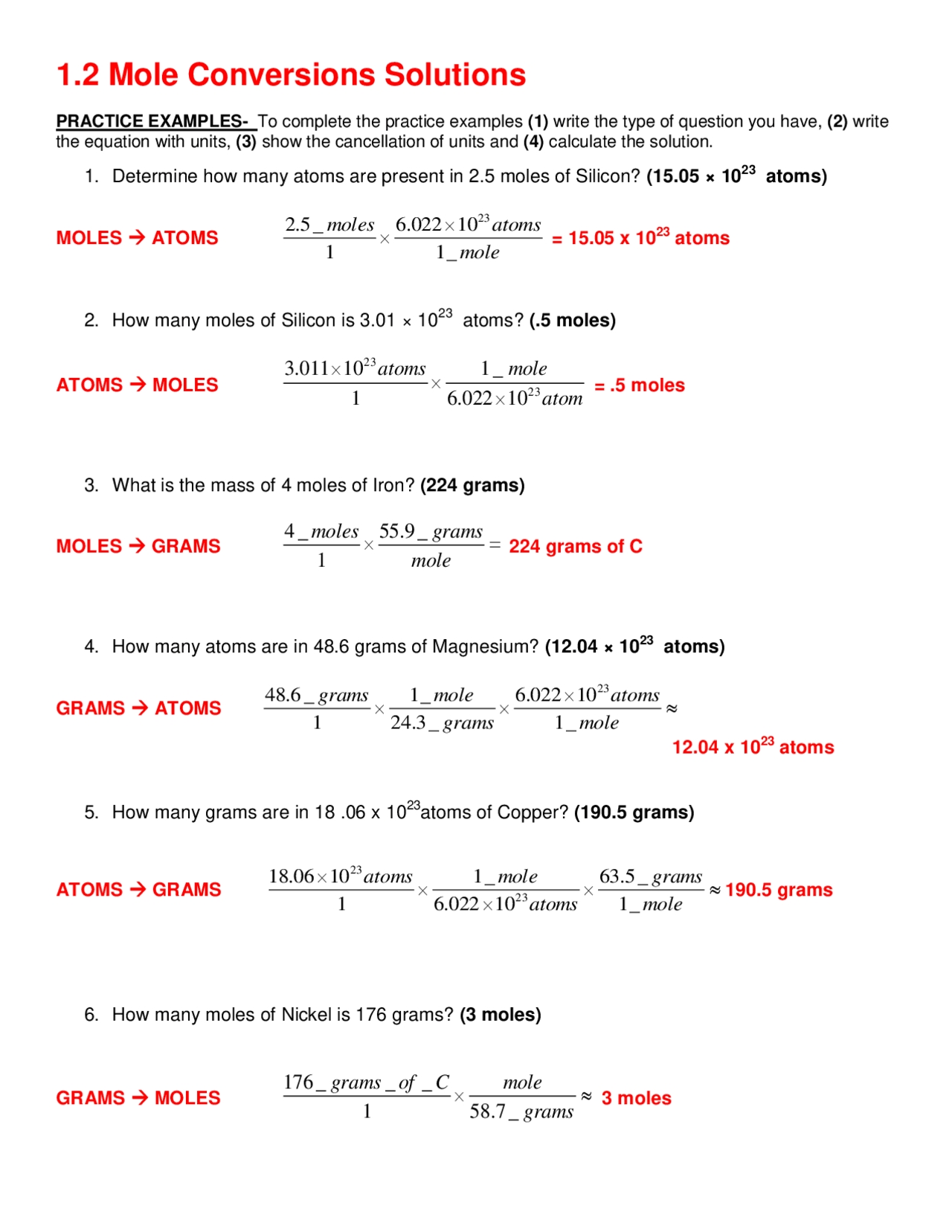 1.2 Mole Conversions Solutions

PRACTICE EXAMPLES- To complete the practice examples (1) write the type of question you have, (2) write the equation with units, (3) show the cancellation of units and (4) calculate the solution.

1. Determine how many atoms are present in 2.5 moles of Silicon? (15.05 × $10^{23}$ atoms)

MOLES → ATOMS $\frac{2.5\_moles}{1} \times \frac{6.022 \times 10^{23} atoms}{1\_mole}$ = 15.05 x $10^{23}$ atoms

2. How many moles of Silicon is 3.01 × $10^{23}$ atoms? (.5 moles)

ATOMS → MOLES $\frac{3.011 \times 10^{23} atoms}{1} \times \frac{1\_mole}{6.022 \times 10^{23} atom}$ = .5 moles

3. What is the mass of 4 moles of Iron? (224 grams)

MOLES → GRAMS $\frac{4\_moles}{1} \times \frac{55.9\_grams}{mole} =$ 224 grams of C

4. How many atoms are in 48.6 grams of Magnesium? (12.04 × $10^{23}$ atoms)

GRAMS → ATOMS $\frac{48.6\_grams}{1} \times \frac{1\_mole}{24.3\_grams} \times \frac{6.022 \times 10^{23} atoms}{1\_mole} \approx$ 12.04 x $10^{23}$ atoms

5. How many grams are in 18 .06 x $10^{23}$atoms of Copper? (190.5 grams)

ATOMS → GRAMS $\frac{18.06 \times 10^{23} atoms}{1} \times \frac{1\_mole}{6.022 \times 10^{23} atoms} \times \frac{63.5\_grams}{1\_mole} \approx$ 190.5 grams

6. How many moles of Nickel is 176 grams? (3 moles)

GRAMS → MOLES $\frac{176\_grams\_of\_C}{1} \times \frac{mole}{58.7\_grams} \approx$ 3 moles